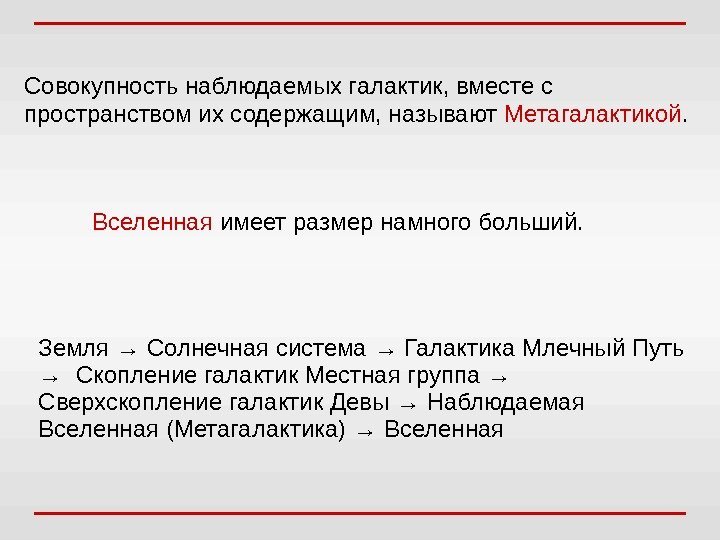 Совокупность наблюдаемых галактик, вместе с пространством их содержащим, называют Метагалактикой.

Вселенная имеет размер намного больший.

Земля → Солнечная система → Галактика Млечный Путь → Скопление галактик Местная группа → Сверхскопление галактик Девы → Наблюдаемая Вселенная (Метагалактика) → Вселенная